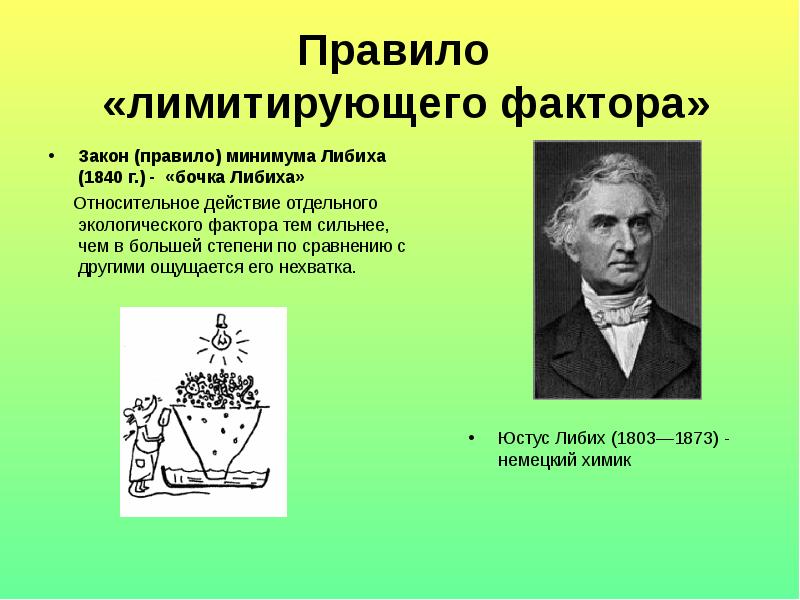 Правило «лимитирующего фактора»

• Закон (правило) минимума Либиха (1840 г.) - «бочка Либиха»

Относительное действие отдельного экологического фактора тем сильнее, чем в большей степени по сравнению с другими ощущается его нехватка.

• Юстус Либих (1803—1873) - немецкий химик